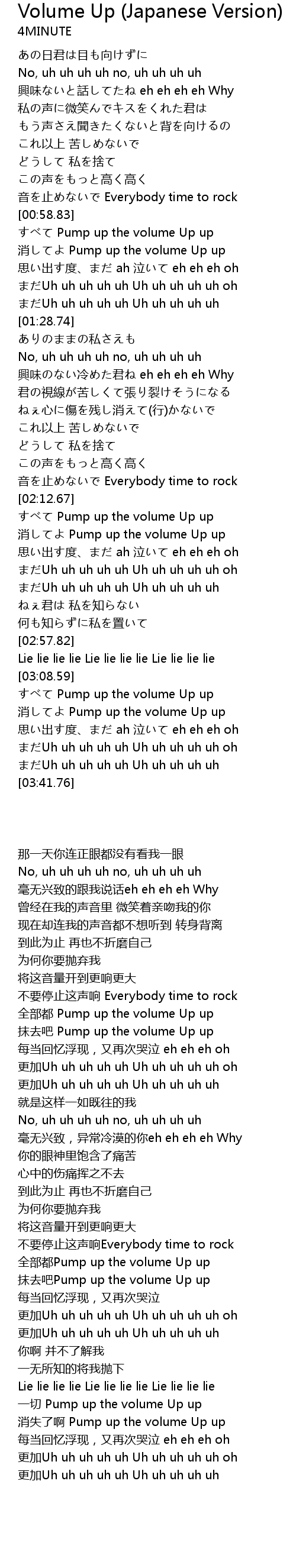 Volume Up (Japanese Version)
4MINUTE

あの日君は目も向けずに
No, uh uh uh uh no, uh uh uh uh
興味ないと話してたね eh eh eh eh Why
私の声に微笑んでキスをくれた君は
もう声さえ聞きたくないと背を向けるの
これ以上 苦しめないで
どうして 私を捨て
この声をもっと高く高く
音を止めないで Everybody time to rock
[00:58.83]
すべて Pump up the volume Up up
消してよ Pump up the volume Up up
思い出す度、まだ ah 泣いて eh eh eh oh
まだUh uh uh uh uh Uh uh uh uh uh oh
まだUh uh uh uh uh Uh uh uh uh uh
[01:28.74]
ありのままの私さえも
No, uh uh uh uh no, uh uh uh uh
興味のない冷めた君ね eh eh eh eh Why
君の視線が苦しくて張り裂けそうになる
ねぇ心に傷を残し消えて(行)かないで
これ以上 苦しめないで
どうして 私を捨て
この声をもっと高く高く
音を止めないで Everybody time to rock
[02:12.67]
すべて Pump up the volume Up up
消してよ Pump up the volume Up up
思い出す度、まだ ah 泣いて eh eh eh oh
まだUh uh uh uh uh Uh uh uh uh uh oh
まだUh uh uh uh uh Uh uh uh uh uh
ねぇ君は 私を知らない
何も知らずに私を置いて
[02:57.82]
Lie lie lie lie Lie lie lie lie Lie lie lie lie
[03:08.59]
すべて Pump up the volume Up up
消してよ Pump up the volume Up up
思い出す度、まだ ah 泣いて eh eh eh oh
まだUh uh uh uh uh Uh uh uh uh uh oh
まだUh uh uh uh uh Uh uh uh uh uh
[03:41.76]

那一天你连正眼都没有看我一眼
No, uh uh uh uh no, uh uh uh uh
毫无兴致的跟我说话eh eh eh eh Why
曾经在我的声音里 微笑着亲吻我的你
现在却连我的声音都不想听到 转身背离
到此为止 再也不折磨自己
为何你要抛弃我
将这音量开到更响更大
不要停止这声响 Everybody time to rock
全部都 Pump up the volume Up up
抹去吧 Pump up the volume Up up
每当回忆浮现，又再次哭泣 eh eh eh oh
更加Uh uh uh uh uh Uh uh uh uh uh oh
更加Uh uh uh uh uh Uh uh uh uh uh
就是这样一如既往的我
No, uh uh uh uh no, uh uh uh uh
毫无兴致，异常冷漠的你eh eh eh eh Why
你的眼神里饱含了痛苦
心中的伤痛挥之不去
到此为止 再也不折磨自己
为何你要抛弃我
将这音量开到更响更大
不要停止这声响Everybody time to rock
全部都Pump up the volume Up up
抹去吧Pump up the volume Up up
每当回忆浮现，又再次哭泣
更加Uh uh uh uh uh Uh uh uh uh uh oh
更加Uh uh uh uh uh Uh uh uh uh uh
你啊 并不了解我
一无所知的将我抛下
Lie lie lie lie Lie lie lie lie Lie lie lie lie
一切 Pump up the volume Up up
消失了啊 Pump up the volume Up up
每当回忆浮现，又再次哭泣 eh eh eh oh
更加Uh uh uh uh uh Uh uh uh uh uh oh
更加Uh uh uh uh uh Uh uh uh uh uh